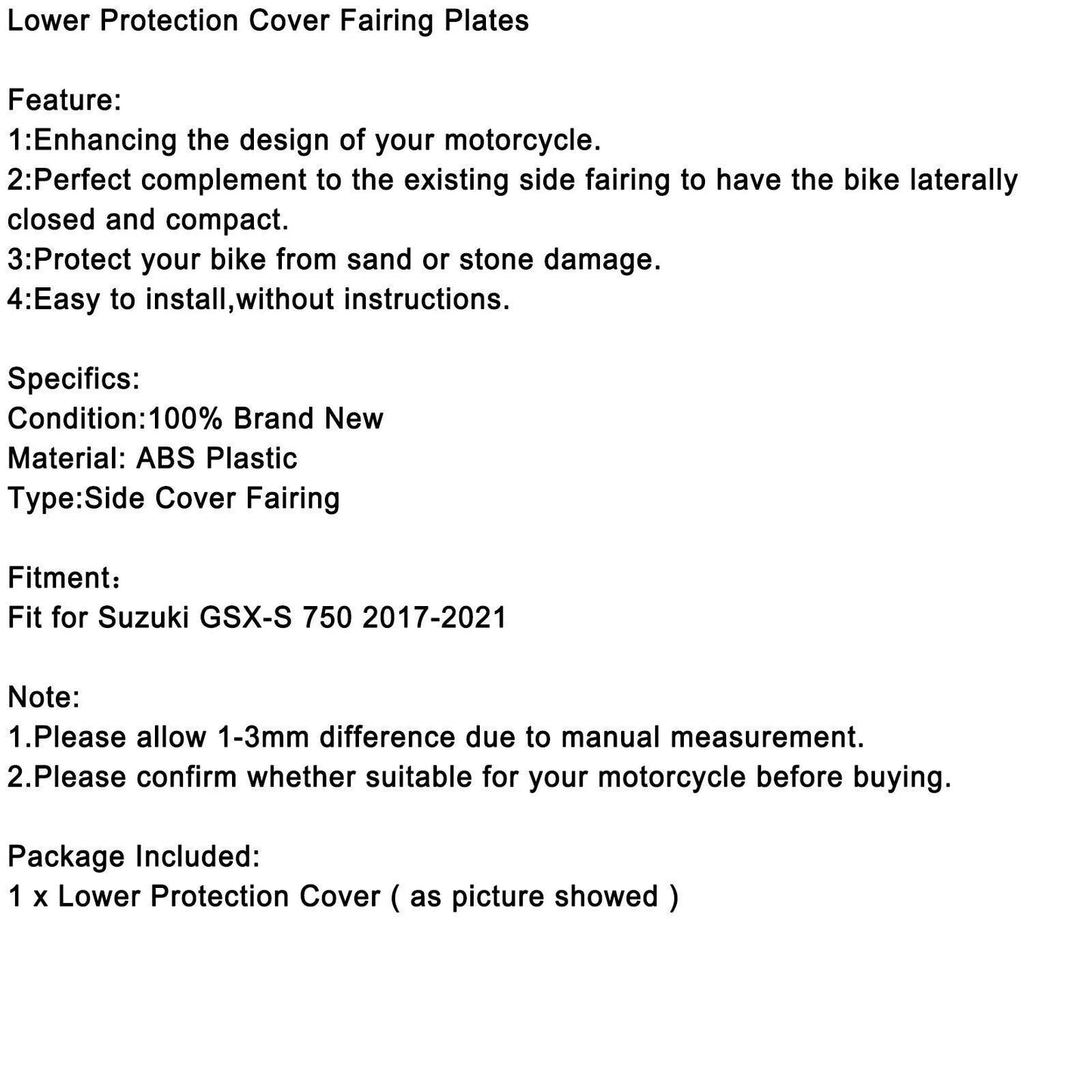 Lower Protection Cover Fairing Plates

Feature:
1:Enhancing the design of your motorcycle.
2:Perfect complement to the existing side fairing to have the bike laterally closed and compact.
3:Protect your bike from sand or stone damage.
4:Easy to install,without instructions.

Specifics:
Condition:100% Brand New
Material: ABS Plastic
Type:Side Cover Fairing

Fitment：
Fit for Suzuki GSX-S 750 2017-2021

Note:
1.Please allow 1-3mm difference due to manual measurement.
2.Please confirm whether suitable for your motorcycle before buying.

Package Included:
1 x Lower Protection Cover ( as picture showed )